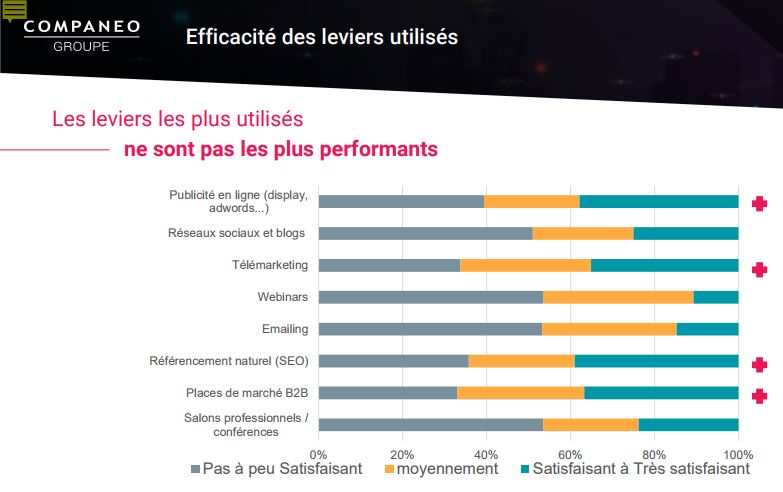 COMPANEO
GROUPE

Efficacité des leviers utilisés

Les leviers les plus utilisés
ne sont pas les plus performants

Publicité en ligne (display, adwords...)
Réseaux sociaux et blogs
Télémarketing
Webinars
Emailing
Référencement naturel (SEO)
Places de marché B2B
Salons professionnels / conférences

0%
20%
40%
60%
80%
100%

Pas à peu Satisfaisant
moyennement
Satisfaisant à Très satisfaisant